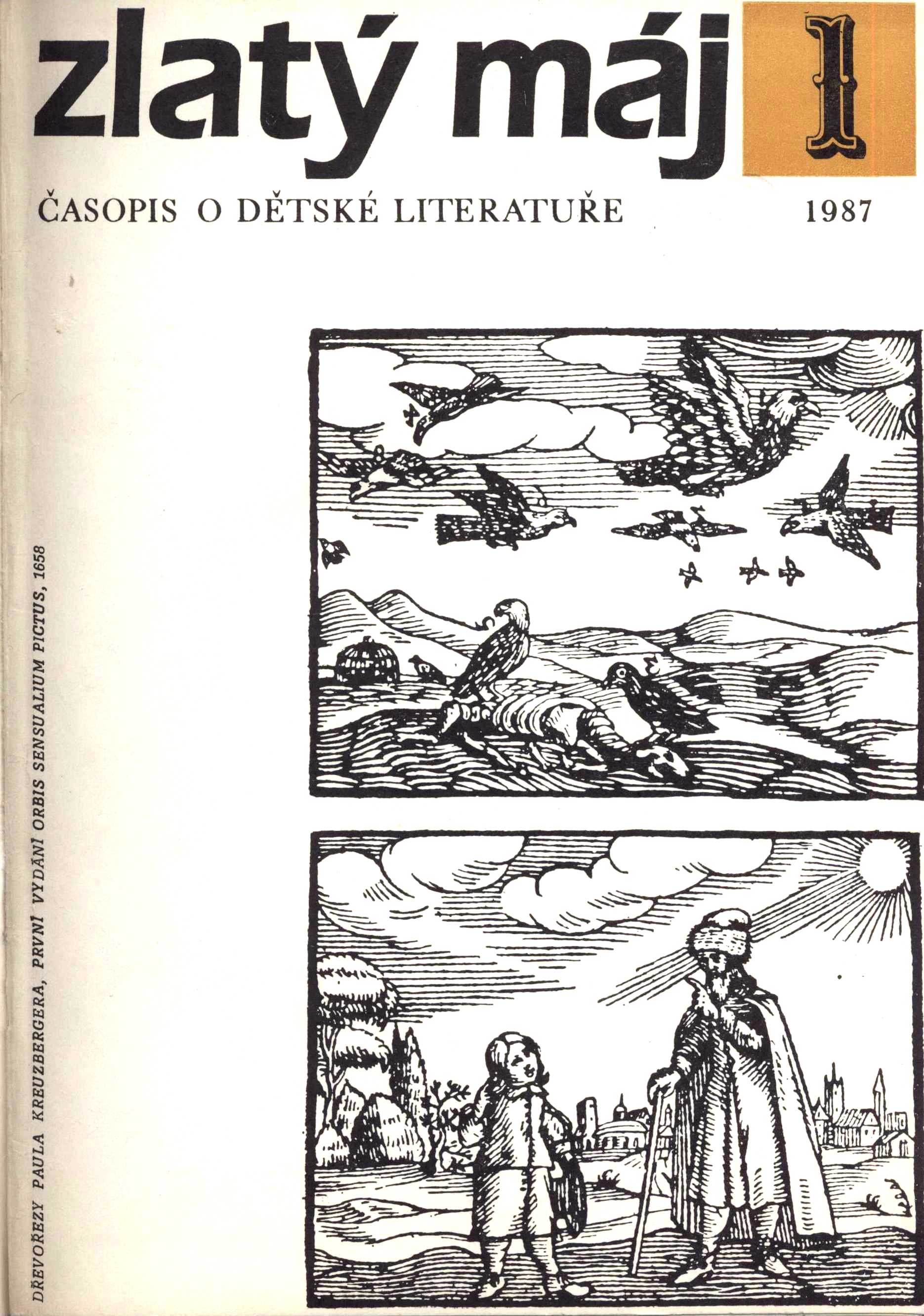 zlatý máj

1

ČASOPIS O DĚTSKÉ LITERATUŘE

1987

DŘEVOŘEZY PAULA KREUZBERGERA, PRVNÍ VYDÁNÍ ORBIS SENSUALIUM PICTUS, 1658